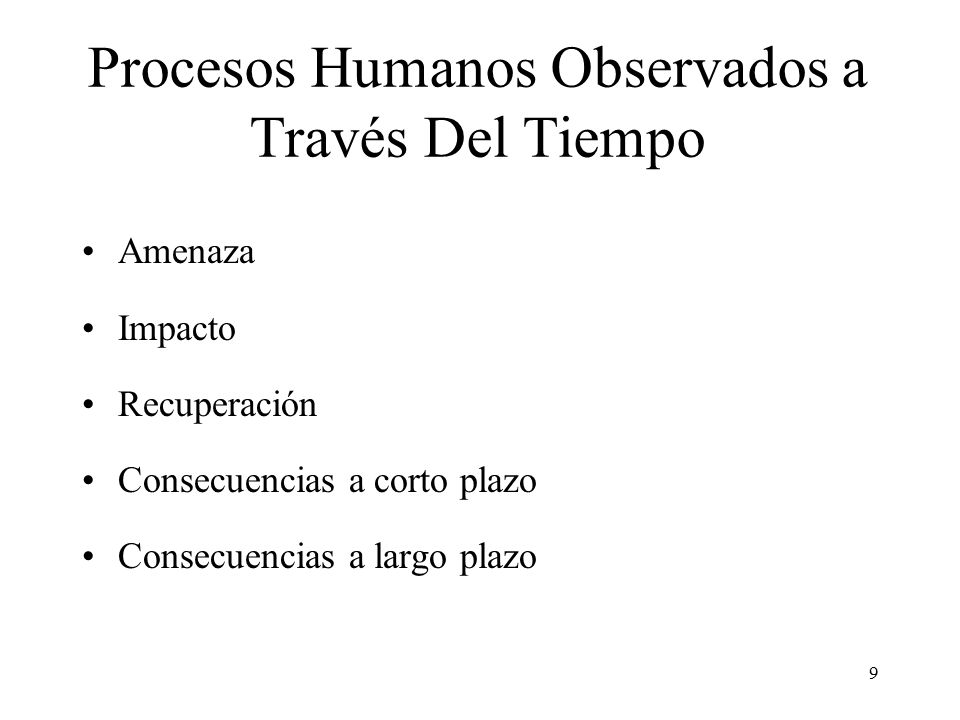 Procesos Humanos Observados a Través Del Tiempo

• Amenaza
• Impacto
• Recuperación
• Consecuencias a corto plazo
• Consecuencias a largo plazo

9